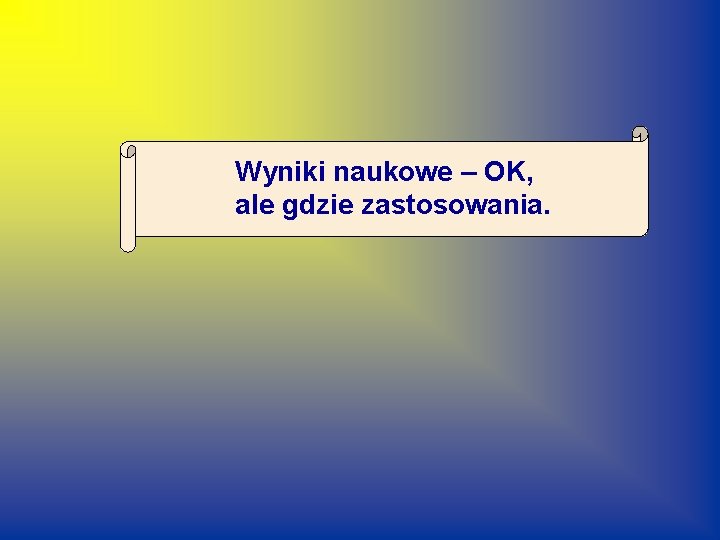 Wyniki naukowe – OK,
ale gdzie zastosowania.